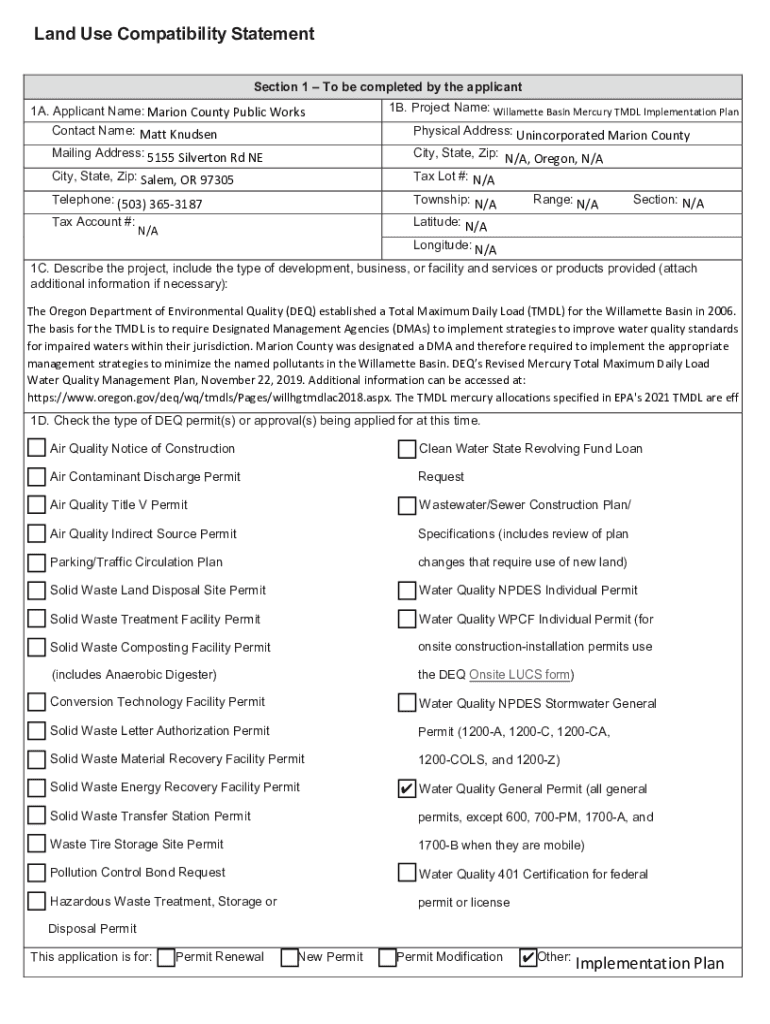 Land Use Compatibility Statement

Section 1 – To be completed by the applicant

1A. Applicant Name: Marion County Public Works
Contact Name: Matt Knudsen
Mailing Address: 5155 Silverton Rd NE
City, State, Zip: Salem, OR 97305
Telephone: (503) 365-3187
Tax Account #: N/A

1B. Project Name: Willamette Basin Mercury TMDL Implementation Plan
Physical Address: Unincorporated Marion County
City, State, Zip: N/A, Oregon, N/A
Tax Lot #: N/A
Township: N/A Range: N/A Section: N/A
Latitude: N/A
Longitude: N/A

1C. Describe the project, include the type of development, business, or facility and services or products provided (attach additional information if necessary):

The Oregon Department of Environmental Quality (DEQ) established a Total Maximum Daily Load (TMDL) for the Willamette Basin in 2006. The basis for the TMDL is to require Designated Management Agencies (DMAs) to implement strategies to improve water quality standards for impaired waters within their jurisdiction. Marion County was designated a DMA and therefore required to implement the appropriate management strategies to minimize the named pollutants in the Willamette Basin. DEQ's Revised Mercury Total Maximum Daily Load Water Quality Management Plan, November 22, 2019. Additional information can be accessed at: https://www.oregon.gov/deq/wq/tmdls/Pages/willhgtmdlac2018.aspx. The TMDL mercury allocations specified in EPA's 2021 TMDL are eff

1D. Check the type of DEQ permit(s) or approval(s) being applied for at this time.

☐ Air Quality Notice of Construction
☐ Air Contaminant Discharge Permit
☐ Air Quality Title V Permit
☐ Air Quality Indirect Source Permit
☐ Parking/Traffic Circulation Plan
☐ Solid Waste Land Disposal Site Permit
☐ Solid Waste Treatment Facility Permit
☐ Solid Waste Composting Facility Permit (includes Anaerobic Digester)
☐ Conversion Technology Facility Permit
☐ Solid Waste Letter Authorization Permit
☐ Solid Waste Material Recovery Facility Permit
☐ Solid Waste Energy Recovery Facility Permit
☐ Solid Waste Transfer Station Permit
☐ Waste Tire Storage Site Permit
☐ Pollution Control Bond Request
☐ Hazardous Waste Treatment, Storage or Disposal Permit

☐ Clean Water State Revolving Fund Loan Request
☐ Wastewater/Sewer Construction Plan/ Specifications (includes review of plan changes that require use of new land)
☐ Water Quality NPDES Individual Permit
☐ Water Quality WPCF Individual Permit (for onsite construction-installation permits use the DEQ Onsite LUCS form)
☐ Water Quality NPDES Stormwater General Permit (1200-A, 1200-C, 1200-CA, 1200-COLS, and 1200-Z)
☑ Water Quality General Permit (all general permits, except 600, 700-PM, 1700-A, and 1700-B when they are mobile)
☐ Water Quality 401 Certification for federal permit or license

This application is for: ☐ Permit Renewal ☐ New Permit ☐ Permit Modification ☑ Other: Implementation Plan